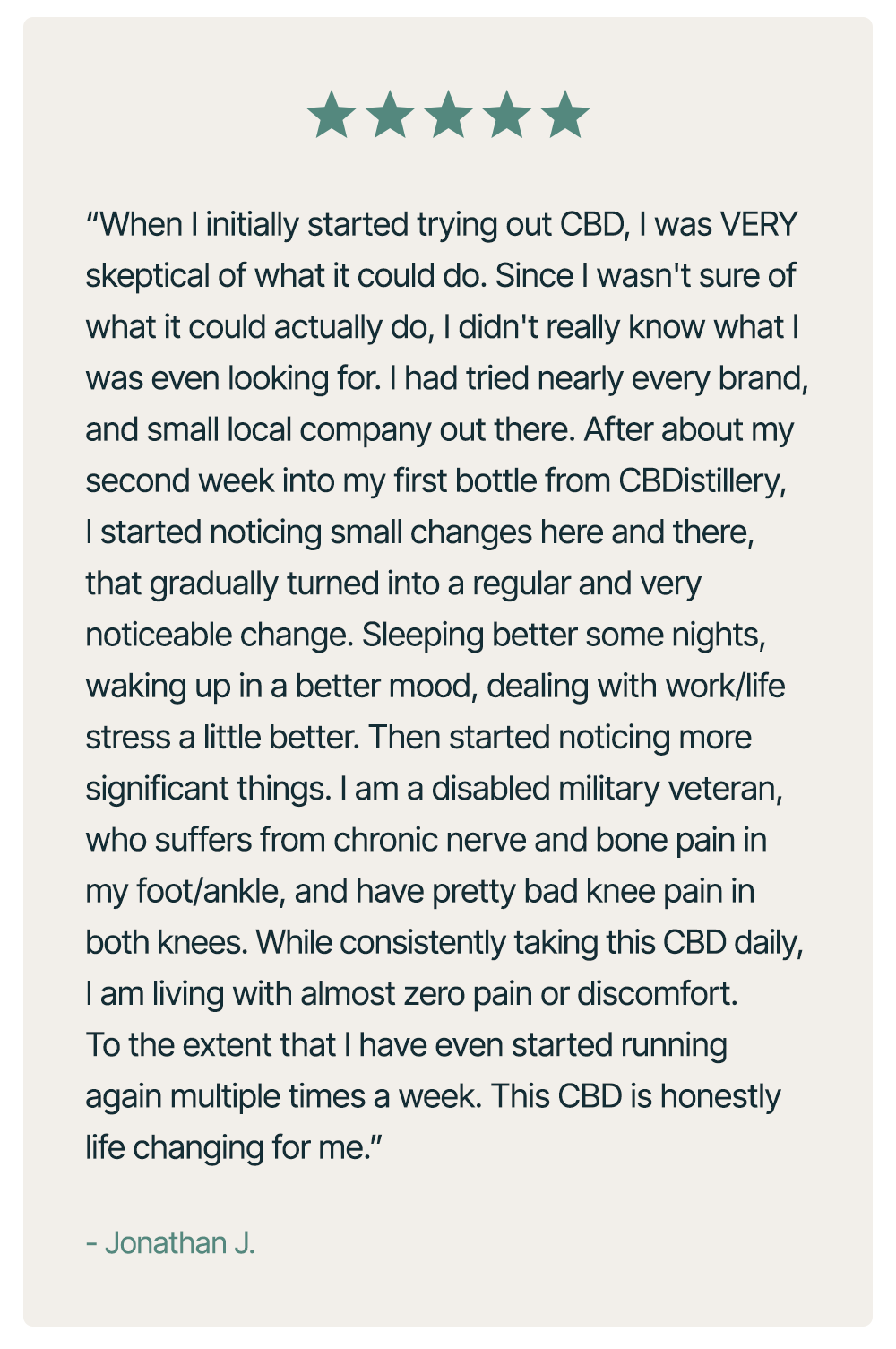 “When I initially started trying out CBD, I was VERY skeptical of what it could do. Since I wasn't sure of what it could actually do, I didn't really know what I was even looking for. I had tried nearly every brand, and small local company out there. After about my second week into my first bottle from CBDistillery, I started noticing small changes here and there, that gradually turned into a regular and very noticeable change. Sleeping better some nights, waking up in a better mood, dealing with work/life stress a little better. Then started noticing more significant things. I am a disabled military veteran, who suffers from chronic nerve and bone pain in my foot/ankle, and have pretty bad knee pain in both knees. While consistently taking this CBD daily, I am living with almost zero pain or discomfort. To the extent that I have even started running again multiple times a week. This CBD is honestly life changing for me.”

- Jonathan J.